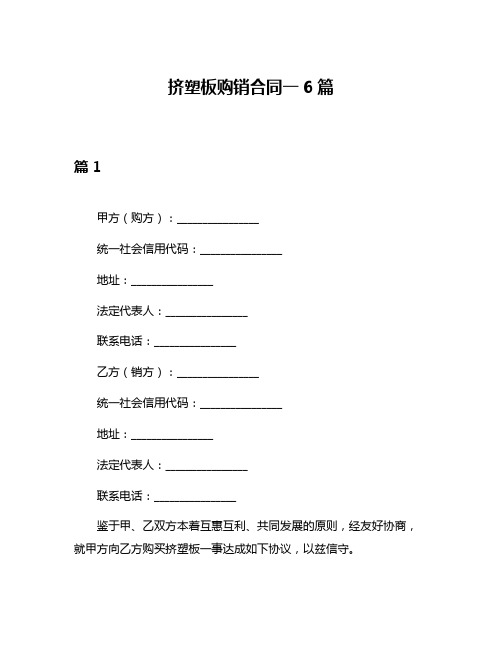 挤塑板购销合同一 6 篇

篇 1

甲方（购方）：______________

统一社会信用代码：______________

地址：______________

法定代表人：______________

联系电话：______________

乙方（销方）：______________

统一社会信用代码：______________

地址：______________

法定代表人：______________

联系电话：______________

鉴于甲、乙双方本着互惠互利、共同发展的原则，经友好协商，就甲方向乙方购买挤塑板一事达成如下协议，以兹信守。